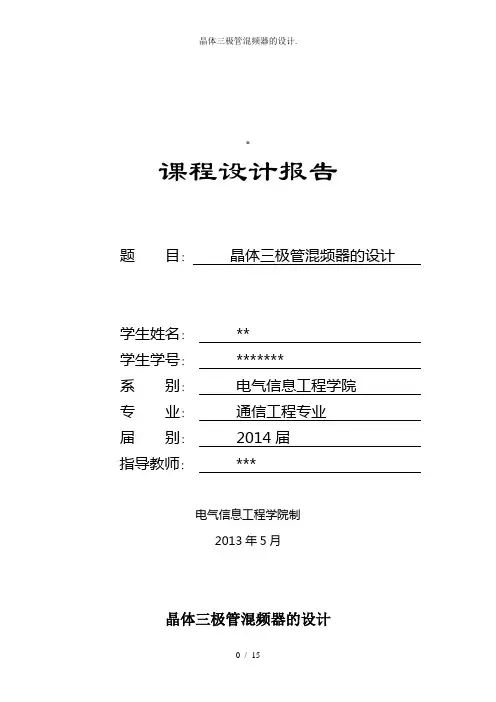 晶体三极管混频器的设计.

*

课程设计报告

题　　目: 晶体三极管混频器的设计

学生姓名: **
学生学号: *******
系　　别: 电气信息工程学院
专　　业: 通信工程专业
届　　别: 2014 届
指导教师: ***

电气信息工程学院制

2013 年 5 月

晶体三极管混频器的设计

0 / 15